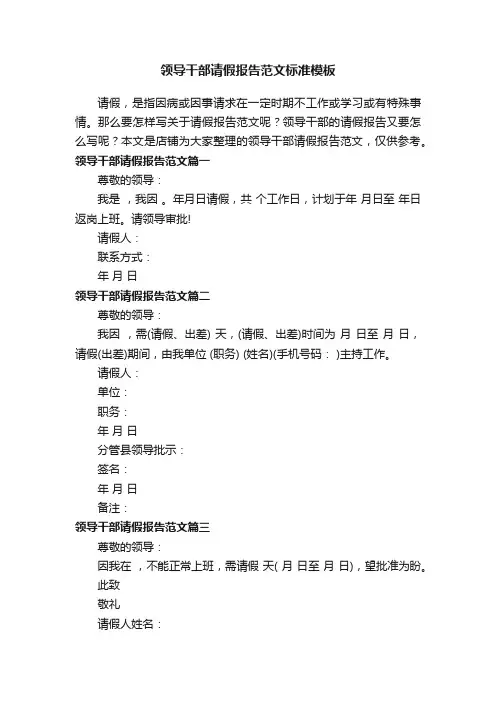 领导干部请假报告范文标准模板

请假，是指因病或因事请求在一定时期不工作或学习或有特殊事情。那么要怎样写关于请假报告范文呢？领导干部的请假报告又要怎么写呢？本文是店铺为大家整理的领导干部请假报告范文，仅供参考。

领导干部请假报告范文篇一

尊敬的领导：

我是 ，我因 。年月日请假，共 个工作日，计划于年 月日至 年日返岗上班。请领导审批!

请假人：

联系方式：

年 月 日

领导干部请假报告范文篇二

尊敬的领导：

我因 ，需(请假、出差) 天，(请假、出差)时间为 月 日至 月 日，请假(出差)期间，由我单位 (职务) (姓名)(手机号码： )主持工作。

请假人：

单位：

职务：

年 月 日

分管县领导批示：

签名：

年 月 日

备注：

领导干部请假报告范文篇三

尊敬的领导：

因我在 ，不能正常上班，需请假 天( 月 日至 月 日)，望批准为盼。

此致

敬礼

请假人姓名：